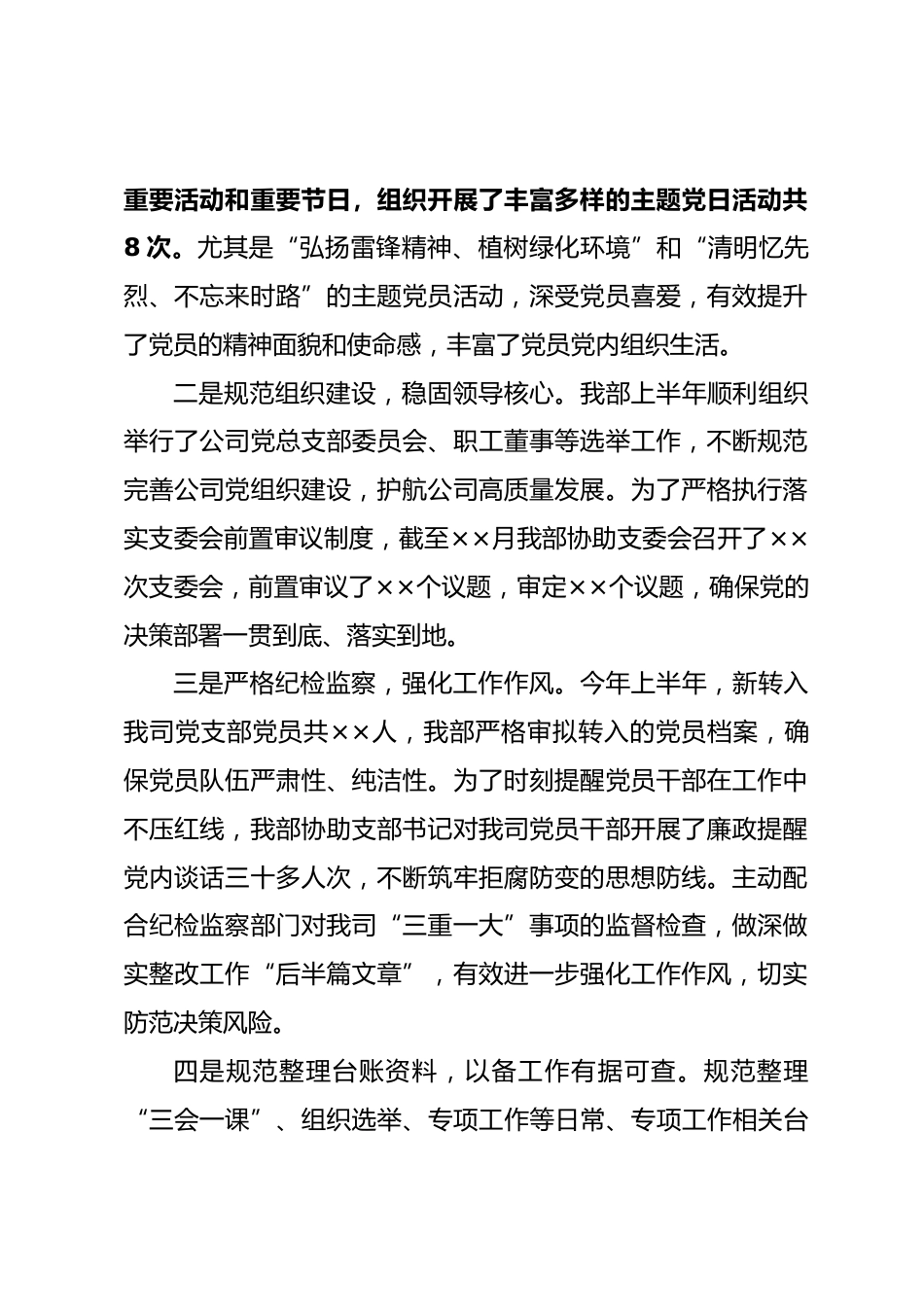 重要活动和重要节日，组织开展了丰富多样的主题党日活动共8次。尤其是“弘扬雷锋精神、植树绿化环境”和“清明忆先烈、不忘来时路”的主题党员活动，深受党员喜爱，有效提升了党员的精神面貌和使命感，丰富了党员党内组织生活。

二是规范组织建设，稳固领导核心。我部上半年顺利组织举行了公司党总支部委员会、职工董事等选举工作，不断规范完善公司党组织建设，护航公司高质量发展。为了严格执行落实支委会前置审议制度，截至××月我部协助支委会召开了××次支委会，前置审议了××个议题，审定××个议题，确保党的决策部署一贯到底、落实到地。

三是严格纪检监察，强化工作作风。今年上半年，新转入我司党支部党员共××人，我部严格审拟转入的党员档案，确保党员队伍严肃性、纯洁性。为了时刻提醒党员干部在工作中不压红线，我部协助支部书记对我司党员干部开展了廉政提醒党内谈话三十多人次，不断筑牢拒腐防变的思想防线。主动配合纪检监察部门对我司“三重一大”事项的监督检查，做深做实整改工作“后半篇文章”，有效进一步强化工作作风，切实防范决策风险。

四是规范整理台账资料，以备工作有据可查。规范整理“三会一课”、组织选举、专项工作等日常、专项工作相关台